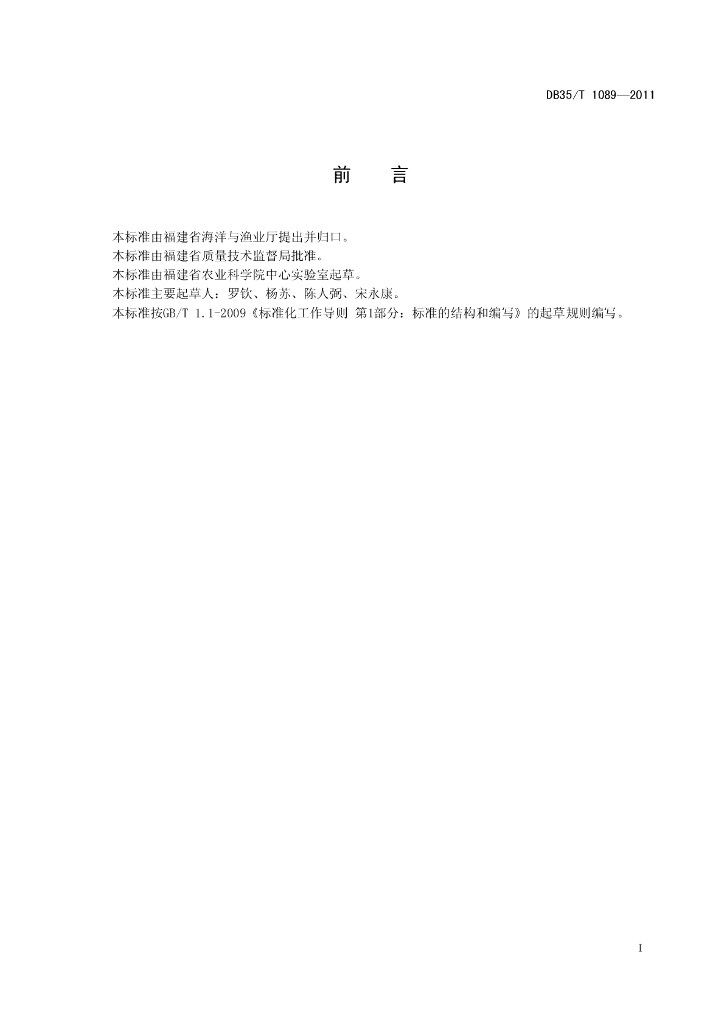 DB35/T 1089—2011

前 言

本标准由福建省海洋与渔业厅提出并归口。

本标准由福建省质量技术监督局批准。

本标准由福建省农业科学院中心实验室起草。

本标准主要起草人：罗钦、杨苏、陈人弼、宋永康。

本标准按GB/T 1.1-2009《标准化工作导则 第1部分：标准的结构和编写》的起草规则编写。

I